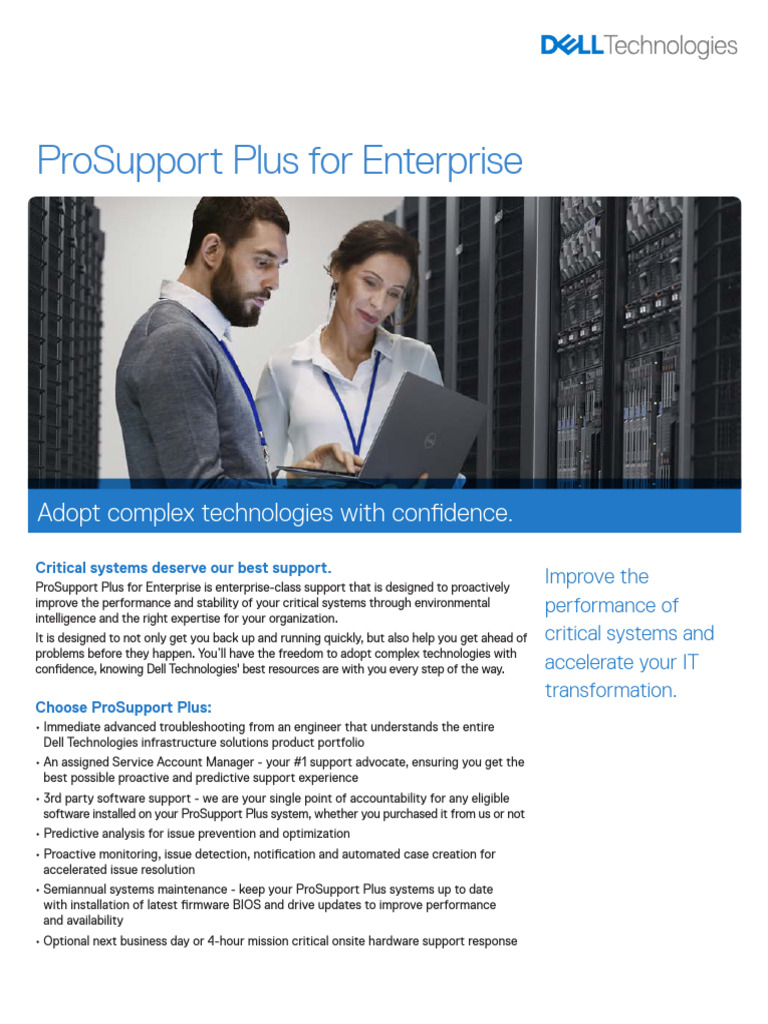 DELL Technologies

ProSupport Plus for Enterprise

Adopt complex technologies with confidence.

Critical systems deserve our best support.

ProSupport Plus for Enterprise is enterprise-class support that is designed to proactively improve the performance and stability of your critical systems through environmental intelligence and the right expertise for your organization.

It is designed to not only get you back up and running quickly, but also help you get ahead of problems before they happen. You'll have the freedom to adopt complex technologies with confidence, knowing Dell Technologies' best resources are with you every step of the way.

Choose ProSupport Plus:

• Immediate advanced troubleshooting from an engineer that understands the entire Dell Technologies infrastructure solutions product portfolio
• An assigned Service Account Manager - your #1 support advocate, ensuring you get the best possible proactive and predictive support experience
• 3rd party software support - we are your single point of accountability for any eligible software installed on your ProSupport Plus system, whether you purchased it from us or not
• Predictive analysis for issue prevention and optimization
• Proactive monitoring, issue detection, notification and automated case creation for accelerated issue resolution
• Semiannual systems maintenance - keep your ProSupport Plus systems up to date with installation of latest firmware BIOS and drive updates to improve performance and availability
• Optional next business day or 4-hour mission critical onsite hardware support response

Improve the performance of critical systems and accelerate your IT transformation.